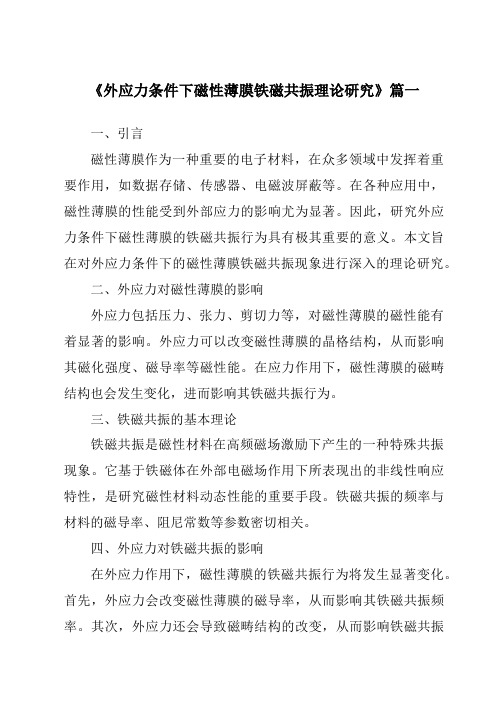 《外应力条件下磁性薄膜铁磁共振理论研究》篇一

一、引言

磁性薄膜作为一种重要的电子材料，在众多领域中发挥着重要作用，如数据存储、传感器、电磁波屏蔽等。在各种应用中，磁性薄膜的性能受到外部应力的影响尤为显著。因此，研究外应力条件下磁性薄膜的铁磁共振行为具有极其重要的意义。本文旨在对外应力条件下的磁性薄膜铁磁共振现象进行深入的理论研究。

二、外应力对磁性薄膜的影响

外应力包括压力、张力、剪切力等，对磁性薄膜的磁性能有着显著的影响。外应力可以改变磁性薄膜的晶格结构，从而影响其磁化强度、磁导率等磁性能。在应力作用下，磁性薄膜的磁畴结构也会发生变化，进而影响其铁磁共振行为。

三、铁磁共振的基本理论

铁磁共振是磁性材料在高频磁场激励下产生的一种特殊共振现象。它基于铁磁体在外部电磁场作用下所表现出的非线性响应特性，是研究磁性材料动态性能的重要手段。铁磁共振的频率与材料的磁导率、阻尼常数等参数密切相关。

四、外应力对铁磁共振的影响

在外应力作用下，磁性薄膜的铁磁共振行为将发生显著变化。首先，外应力会改变磁性薄膜的磁导率，从而影响其铁磁共振频率。其次，外应力还会导致磁畴结构的改变，从而影响铁磁共振